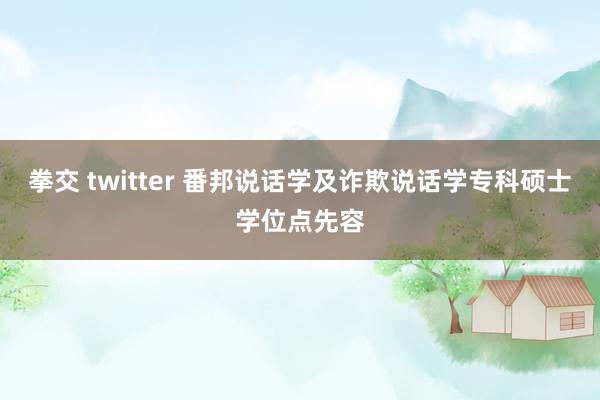 拳交 twitter 番邦说话学及诈欺说话学专科硕士学位点先容